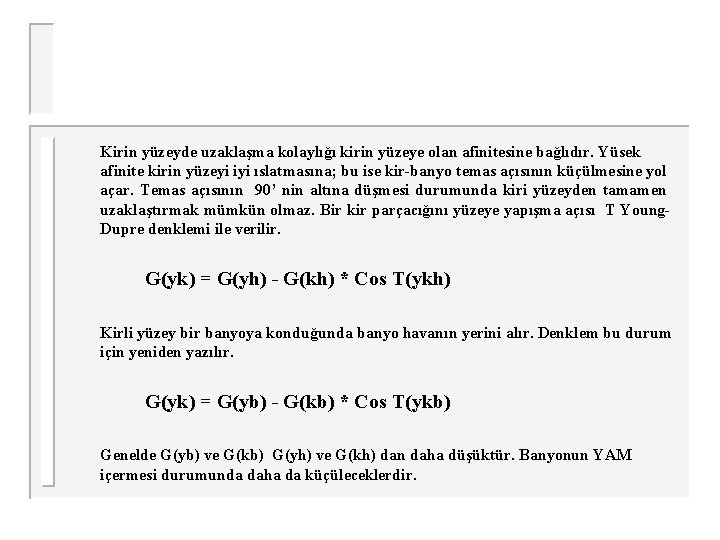 Kirin yüzeyde uzaklaşma kolaylığı kirin yüzeye olan afinitesine bağlıdır. Yüsek afinite kirin yüzeyi iyi ıslatmasına; bu ise kir-banyo temas açısının küçülmesine yol açar. Temas açısının 90' nin altına düşmesi durumunda kiri yüzeyden tamamen uzaklaştırmak mümkün olmaz. Bir kir parçacığını yüzeye yapışma açısı T Young-Dupre denklemi ile verilir.

G(yk) = G(yh) - G(kh) * Cos T(ykh)

Kirli yüzey bir banyoya konduğunda banyo havanın yerini alır. Denklem bu durum için yeniden yazılır.

G(yk) = G(yb) - G(kb) * Cos T(ykb)

Genelde G(yb) ve G(kb) G(yh) ve G(kh) dan daha düşüktür. Banyonun YAM içermesi durumunda daha da küçüleceklerdir.